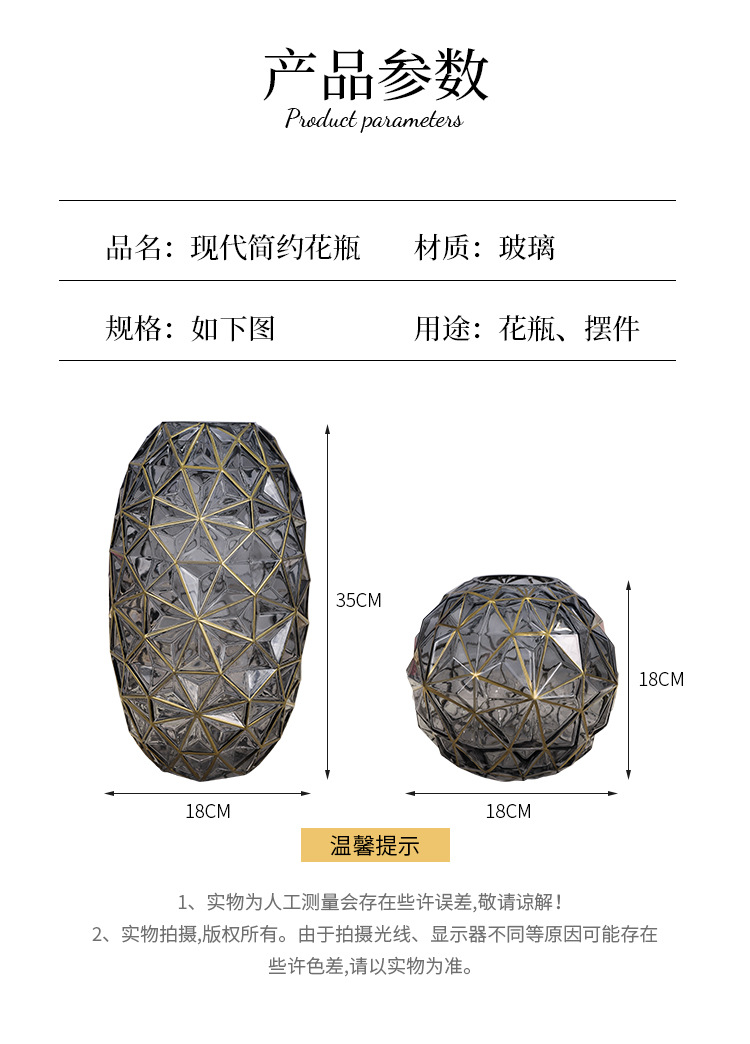 产品参数
Product parameters

品名：现代简约花瓶 材质：玻璃

规格：如下图 用途：花瓶、摆件

35CM

18CM

18CM

18CM

温馨提示

1、实物为人工测量会存在些许误差,敬请谅解！
2、实物拍摄,版权所有。由于拍摄光线、显示器不同等原因可能存在些许色差,请以实物为准。